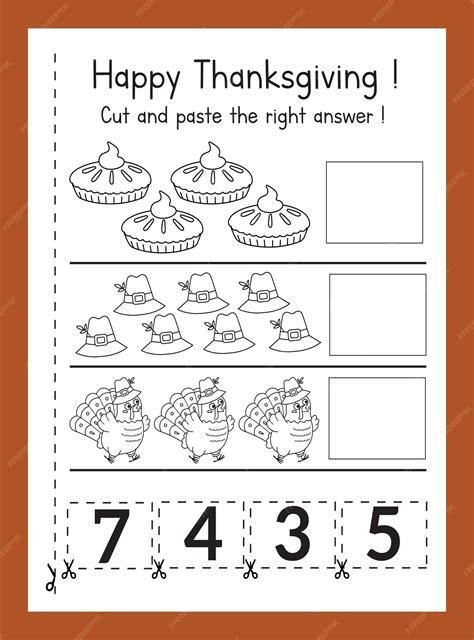 Happy Thanksgiving !

Cut and paste the right answer !

7 4 3 5

FREEPIK